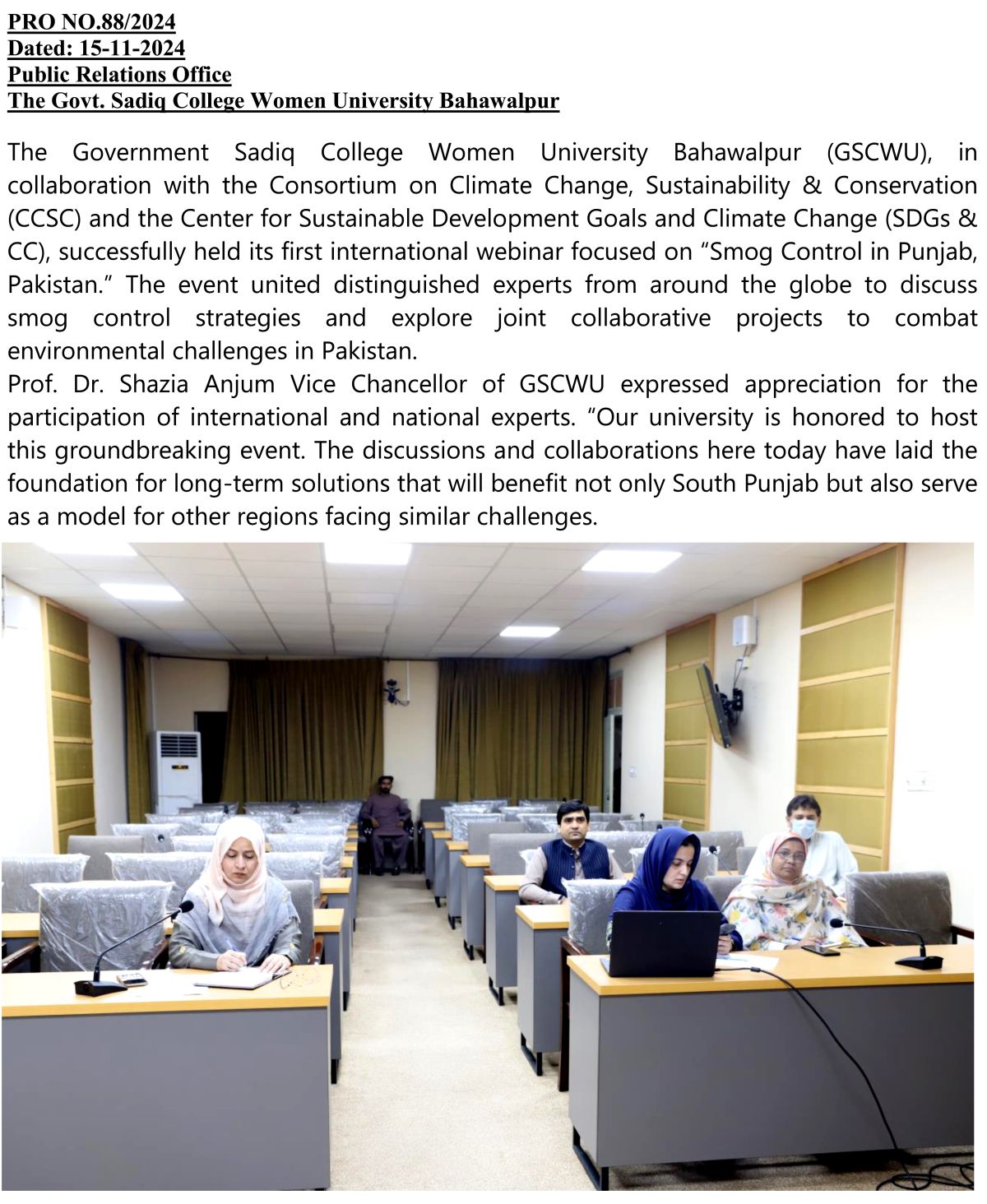 PRO NO.88/2024
Dated: 15-11-2024
Public Relations Office
The Govt. Sadiq College Women University Bahawalpur

The Government Sadiq College Women University Bahawalpur (GSCWU), in collaboration with the Consortium on Climate Change, Sustainability & Conservation (CCSC) and the Center for Sustainable Development Goals and Climate Change (SDGs & CC), successfully held its first international webinar focused on “Smog Control in Punjab, Pakistan.” The event united distinguished experts from around the globe to discuss smog control strategies and explore joint collaborative projects to combat environmental challenges in Pakistan.
Prof. Dr. Shazia Anjum Vice Chancellor of GSCWU expressed appreciation for the participation of international and national experts. “Our university is honored to host this groundbreaking event. The discussions and collaborations here today have laid the foundation for long-term solutions that will benefit not only South Punjab but also serve as a model for other regions facing similar challenges.